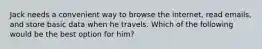 Jack needs a convenient way to browse the internet, read emails, and store basic data when he travels. Which of the following would be the best option for him?